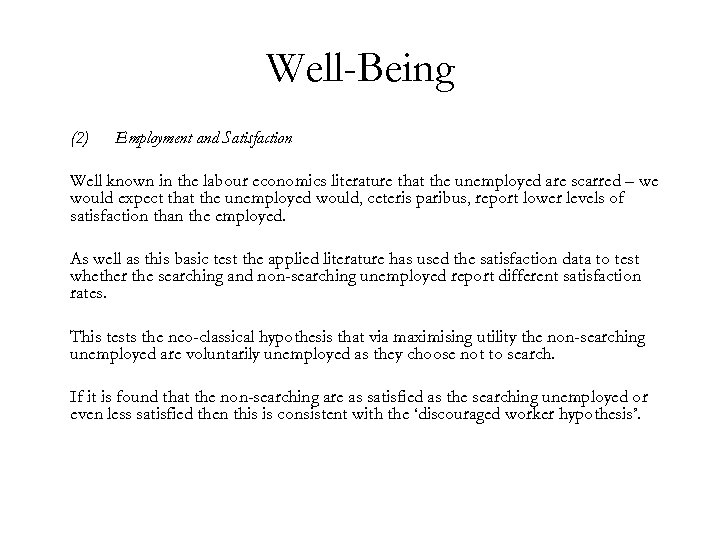 Well-Being

(2) Employment and Satisfaction

Well known in the labour economics literature that the unemployed are scarred – we would expect that the unemployed would, ceteris paribus, report lower levels of satisfaction than the employed.

As well as this basic test the applied literature has used the satisfaction data to test whether the searching and non-searching unemployed report different satisfaction rates.

This tests the neo-classical hypothesis that via maximising utility the non-searching unemployed are voluntarily unemployed as they choose not to search.

If it is found that the non-searching are as satisfied as the searching unemployed or even less satisfied then this is consistent with the 'discouraged worker hypothesis'.